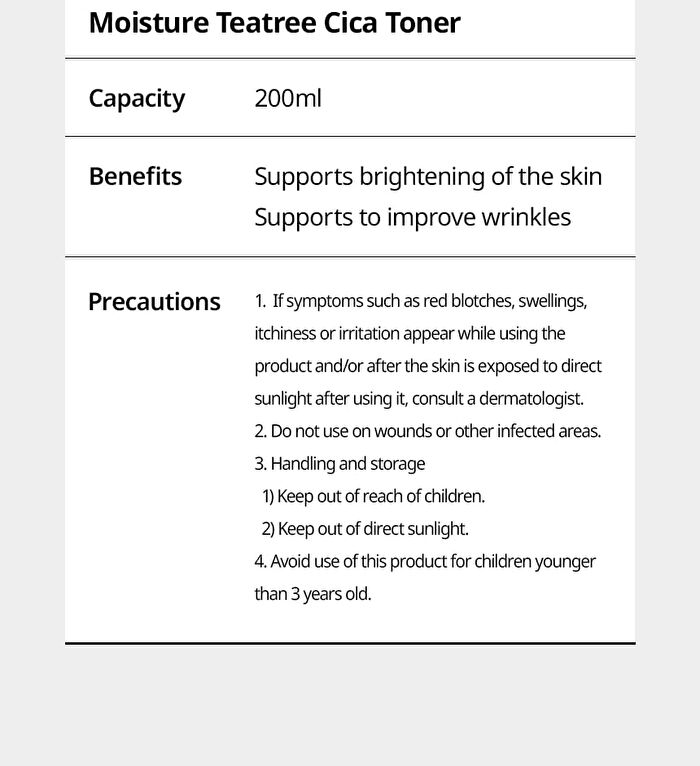 Moisture Teatree Cica Toner

Capacity
200ml

Benefits
Supports brightening of the skin
Supports to improve wrinkles

Precautions
1. If symptoms such as red blotches, swellings, itchiness or irritation appear while using the product and/or after the skin is exposed to direct sunlight after using it, consult a dermatologist.
2. Do not use on wounds or other infected areas.
3. Handling and storage
1) Keep out of reach of children.
2) Keep out of direct sunlight.
4. Avoid use of this product for children younger than 3 years old.